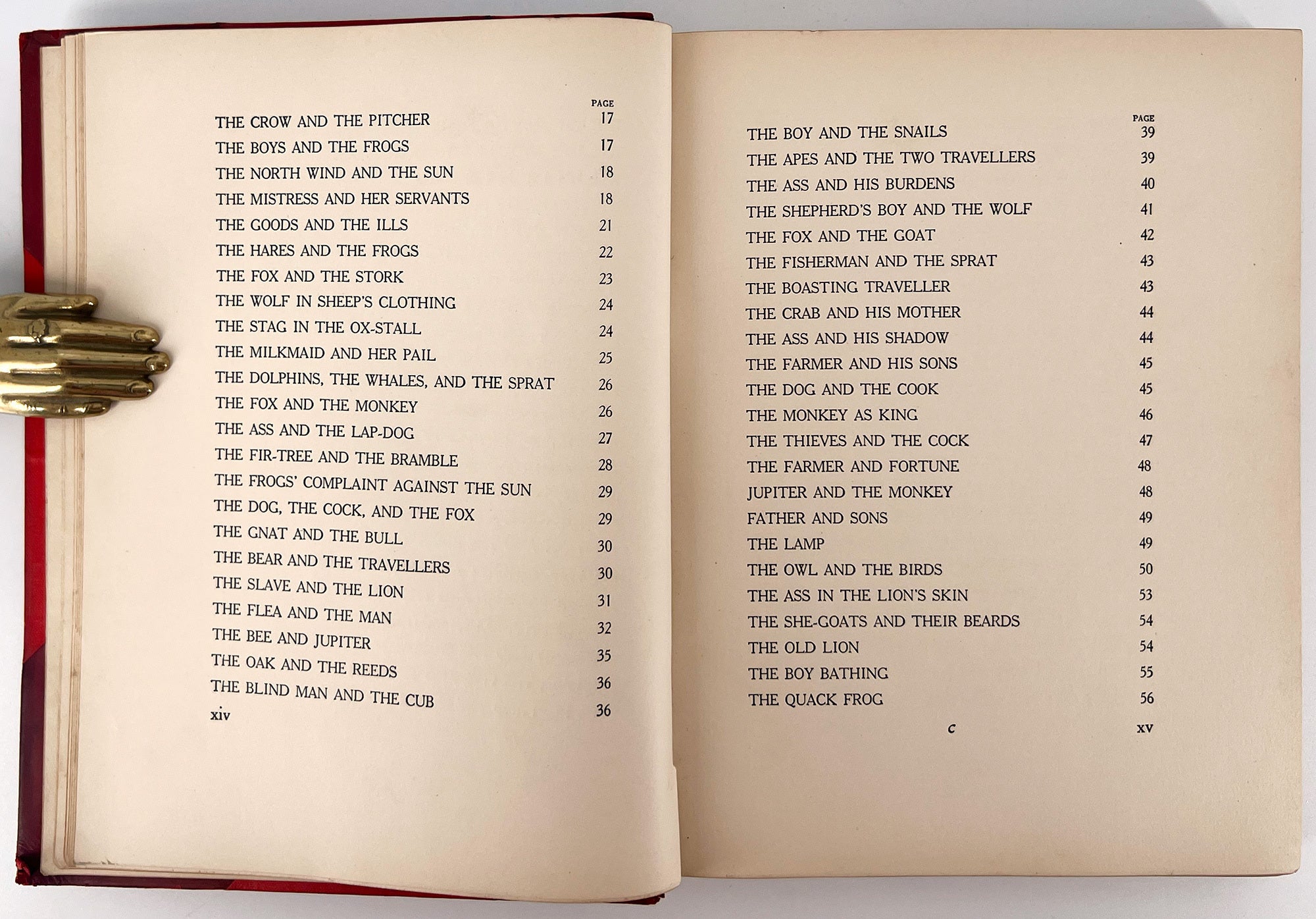 PAGE

THE CROW AND THE PITCHER 17

THE BOYS AND THE FROGS 17

THE NORTH WIND AND THE SUN 18

THE MISTRESS AND HER SERVANTS 18

THE GOODS AND THE ILLS 21

THE HARES AND THE FROGS 22

THE FOX AND THE STORK 23

THE WOLF IN SHEEP'S CLOTHING 24

THE STAG IN THE OX-STALL 24

THE MILKMAID AND HER PAIL 25

THE DOLPHINS, THE WHALES, AND THE SPRAT 26

THE FOX AND THE MONKEY 26

THE ASS AND THE LAP-DOG 27

THE FIR-TREE AND THE BRAMBLE 28

THE FROGS' COMPLAINT AGAINST THE SUN 29

THE DOG, THE COCK, AND THE FOX 29

THE GNAT AND THE BULL 30

THE BEAR AND THE TRAVELLERS 30

THE SLAVE AND THE LION 31

THE FLEA AND THE MAN 32

THE BEE AND JUPITER 35

THE OAK AND THE REEDS 36

THE BLIND MAN AND THE CUB 36

xiv

PAGE

THE BOY AND THE SNAILS 39

THE APES AND THE TWO TRAVELLERS 39

THE ASS AND HIS BURDENS 40

THE SHEPHERD'S BOY AND THE WOLF 41

THE FOX AND THE GOAT 42

THE FISHERMAN AND THE SPRAT 43

THE BOASTING TRAVELLER 43

THE CRAB AND HIS MOTHER 44

THE ASS AND HIS SHADOW 44

THE FARMER AND HIS SONS 45

THE DOG AND THE COOK 45

THE MONKEY AS KING 46

THE THIEVES AND THE COCK 47

THE FARMER AND FORTUNE 48

JUPITER AND THE MONKEY 48

FATHER AND SONS 49

THE LAMP 49

THE OWL AND THE BIRDS 50

THE ASS IN THE LION'S SKIN 53

THE SHE-GOATS AND THEIR BEARDS 54

THE OLD LION 54

THE BOY BATHING 55

THE QUACK FROG 56

c

xv